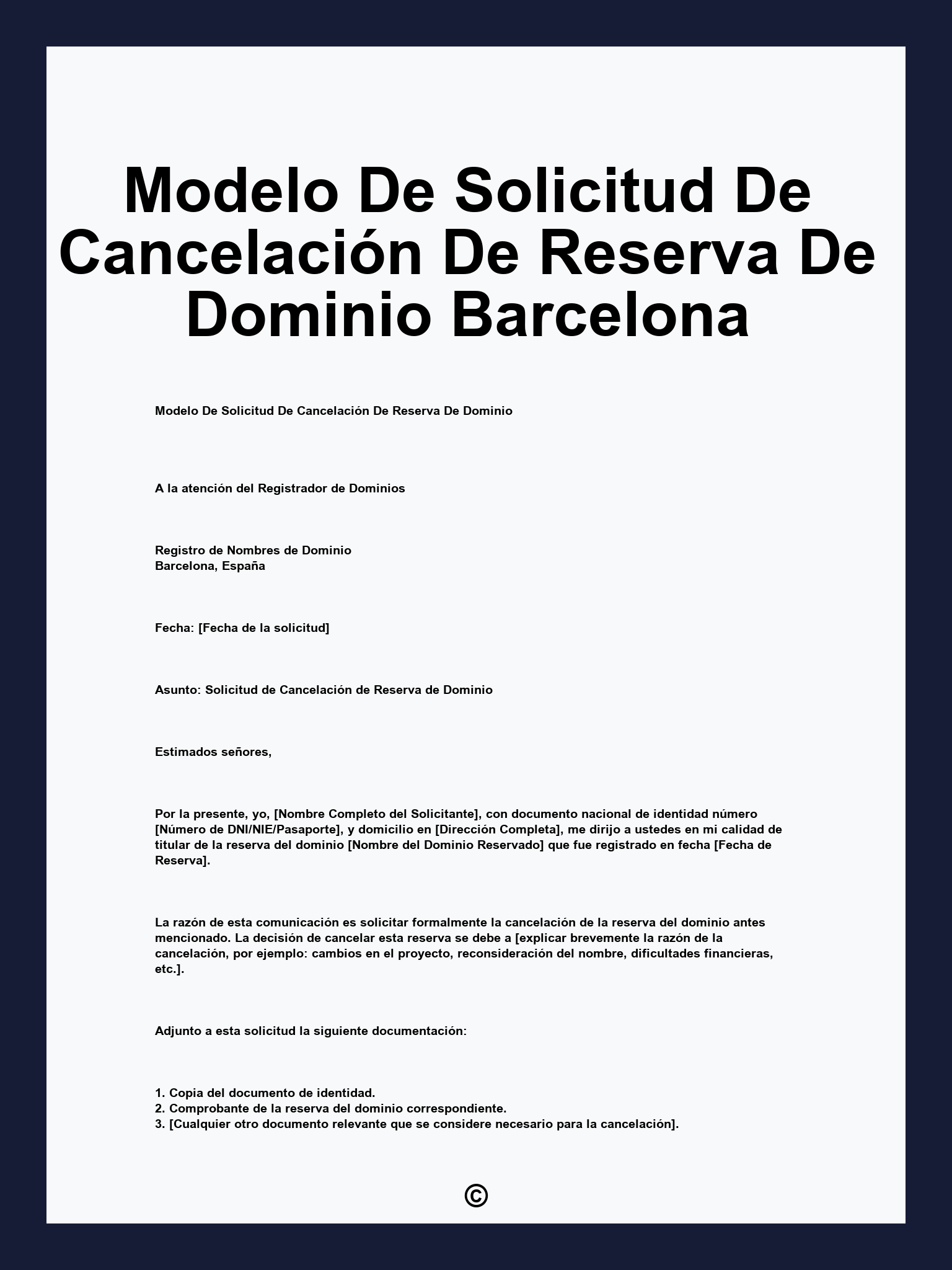 Modelo De Solicitud De Cancelación De Reserva De Dominio Barcelona

Modelo De Solicitud De Cancelación De Reserva De Dominio

A la atención del Registrador de Dominios

Registro de Nombres de Dominio
Barcelona, España

Fecha: [Fecha de la solicitud]

Asunto: Solicitud de Cancelación de Reserva de Dominio

Estimados señores,

Por la presente, yo, [Nombre Completo del Solicitante], con documento nacional de identidad número [Número de DNI/NIE/Pasaporte], y domicilio en [Dirección Completa], me dirijo a ustedes en mi calidad de titular de la reserva del dominio [Nombre del Dominio Reservado] que fue registrado en fecha [Fecha de Reserva].

La razón de esta comunicación es solicitar formalmente la cancelación de la reserva del dominio antes mencionado. La decisión de cancelar esta reserva se debe a [explicar brevemente la razón de la cancelación, por ejemplo: cambios en el proyecto, reconsideración del nombre, dificultades financieras, etc.].

Adjunto a esta solicitud la siguiente documentación:

1. Copia del documento de identidad.
2. Comprobante de la reserva del dominio correspondiente.
3. [Cualquier otro documento relevante que se considere necesario para la cancelación].

©